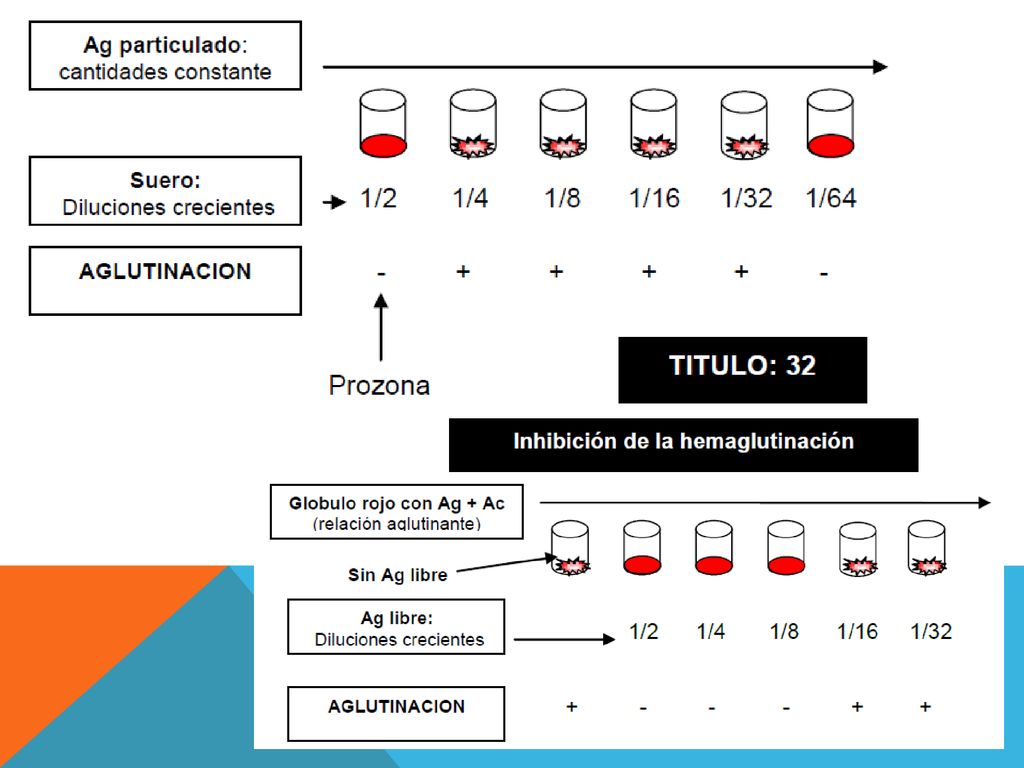 Ag particulado: cantidades constante

Suero: Diluciones crecientes

1/2 1/4 1/8 1/16 1/32 1/64

AGLUTINACION

- + + + + -

Prozona

TITULO: 32

Inhibición de la hemaglutinación

Globulo rojo con Ag + Ac (relación aglutinante)

Sin Ag libre

Ag libre: Diluciones crecientes

1/2 1/4 1/8 1/16 1/32

AGLUTINACION

+ - - - + +